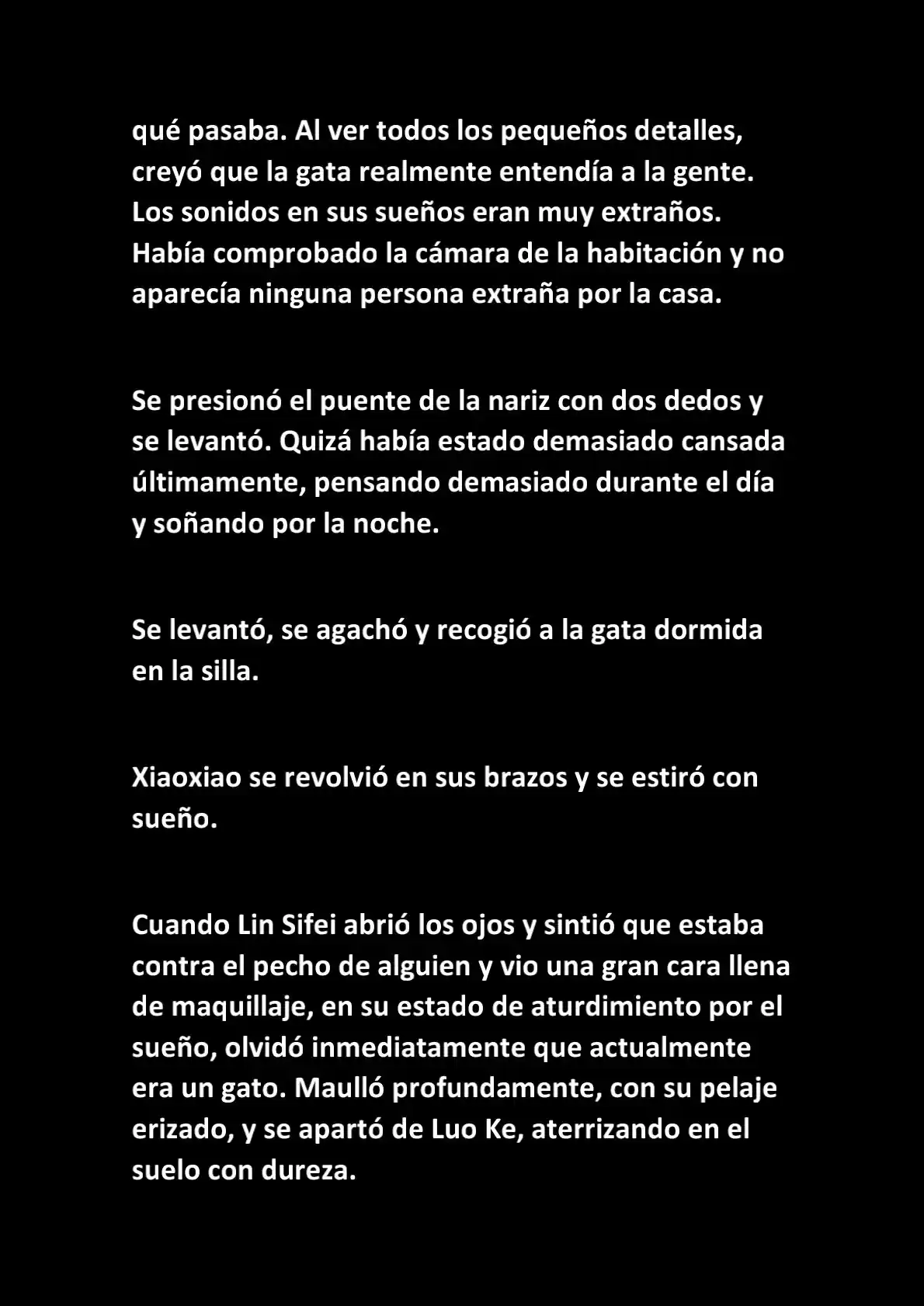 qué pasaba. Al ver todos los pequeños detalles, creyó que la gata realmente entendía a la gente. Los sonidos en sus sueños eran muy extraños. Había comprobado la cámara de la habitación y no aparecía ninguna persona extraña por la casa.

Se presionó el puente de la nariz con dos dedos y se levantó. Quizá había estado demasiado cansada últimamente, pensando demasiado durante el día y soñando por la noche.

Se levantó, se agachó y recogió a la gata dormida en la silla.

Xiaoxiao se revolvió en sus brazos y se estiró con sueño.

Cuando Lin Sifei abrió los ojos y sintió que estaba contra el pecho de alguien y vio una gran cara llena de maquillaje, en su estado de aturdimiento por el sueño, olvidó inmediatamente que actualmente era un gato. Maulló profundamente, con su pelaje erizado, y se apartó de Luo Ke, aterrizando en el suelo con dureza.